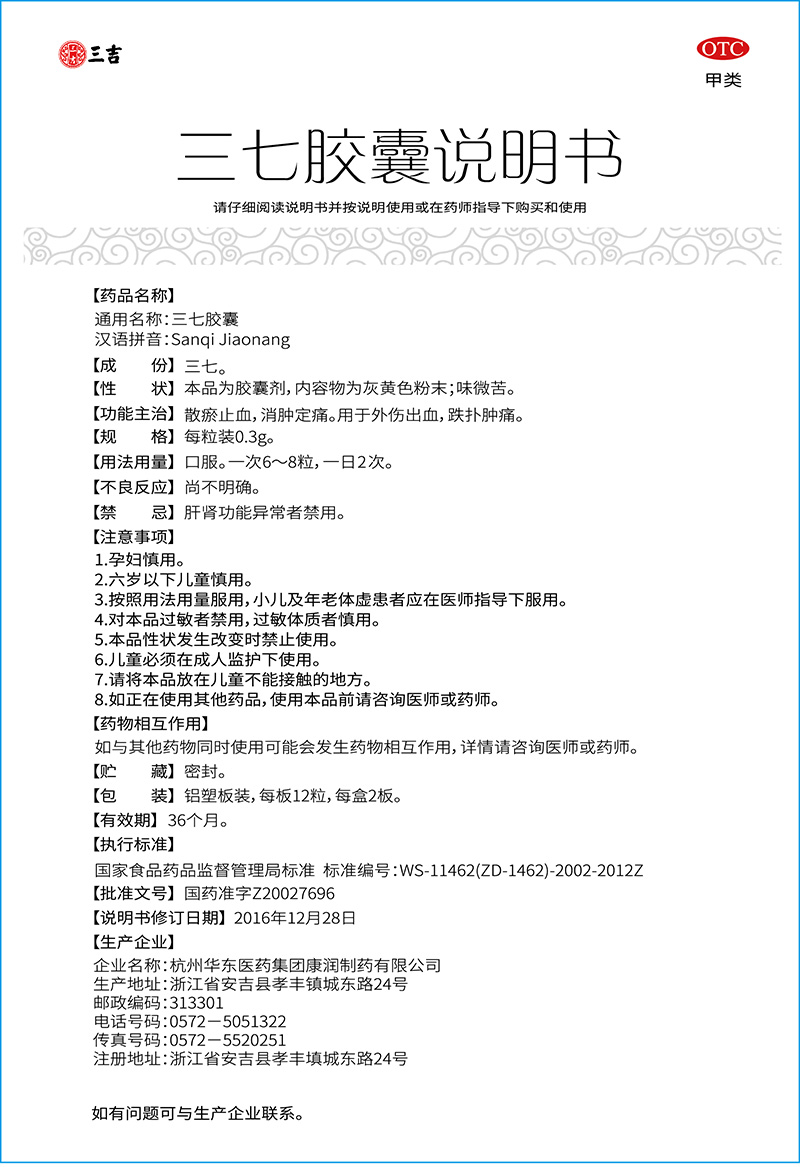 三吉

OTC
甲类

三七胶囊说明书

请仔细阅读说明书并按说明使用或在药师指导下购买和使用

【药品名称】
通用名称：三七胶囊
汉语拼音：Sanqi Jiaonang

【成　　份】三七。

【性　　状】本品为胶囊剂，内容物为灰黄色粉末；味微苦。

【功能主治】散瘀止血，消肿定痛。用于外伤出血，跌扑肿痛。

【规　　格】每粒装0.3g。

【用法用量】口服。一次6～8粒，一日2次。

【不良反应】尚不明确。

【禁　　忌】肝肾功能异常者禁用。

【注意事项】
1.孕妇慎用。
2.六岁以下儿童慎用。
3.按照用法用量服用，小儿及年老体虚患者应在医师指导下服用。
4.对本品过敏者禁用，过敏体质者慎用。
5.本品性状发生改变时禁止使用。
6.儿童必须在成人监护下使用。
7.请将本品放在儿童不能接触的地方。
8.如正在使用其他药品，使用本品前请咨询医师或药师。

【药物相互作用】
如与其他药物同时使用可能会发生药物相互作用，详情请咨询医师或药师。

【贮　　藏】密封。

【包　　装】铝塑板装，每板12粒，每盒2板。

【有效期】36个月。

【执行标准】
国家食品药品监督管理局标准　标准编号：WS-11462(ZD-1462)-2002-2012Z

【批准文号】国药准字Z20027696

【说明书修订日期】2016年12月28日

【生产企业】
企业名称：杭州华东医药集团康润制药有限公司
生产地址：浙江省安吉县孝丰镇城东路24号
邮政编码：313301
电话号码：0572－5051322
传真号码：0572－5520251
注册地址：浙江省安吉县孝丰填城东路24号

如有问题可与生产企业联系。